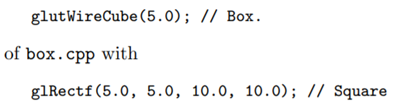 glutWireCube(5.0); // Box.

of box.cpp with

glRectf(5.0, 5.0, 10.0, 10.0); // Square